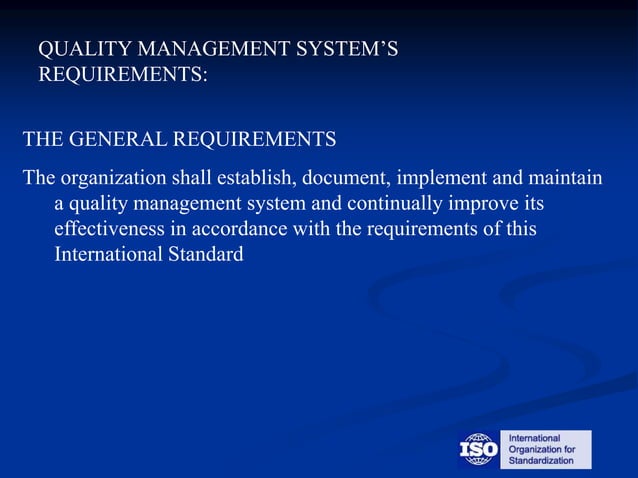 QUALITY MANAGEMENT SYSTEM'S REQUIREMENTS:

THE GENERAL REQUIREMENTS

The organization shall establish, document, implement and maintain a quality management system and continually improve its effectiveness in accordance with the requirements of this International Standard

ISO International Organization for Standardization